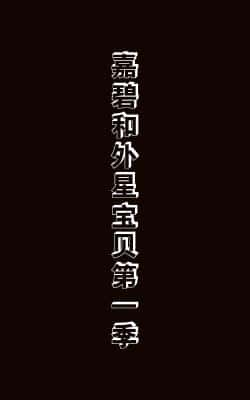 嘉碧和外星宝贝第一季